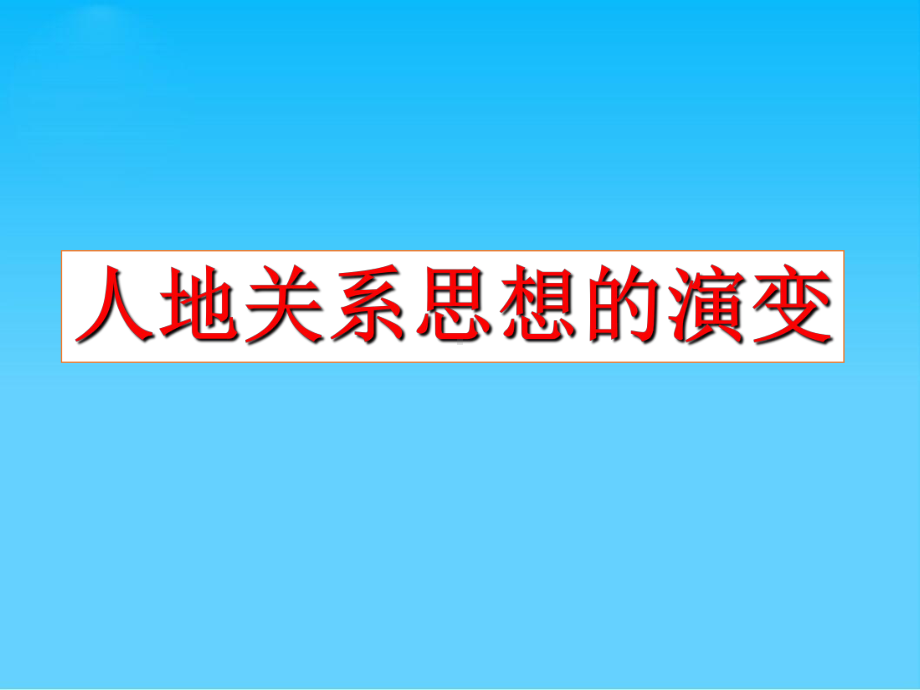 人地关系思想的演变